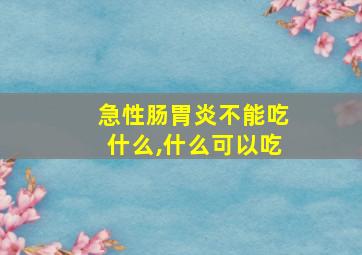 急性肠胃炎不能吃什么,什么可以吃